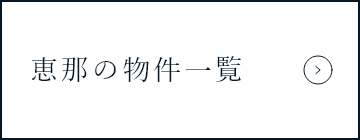 恵那の物件一覧